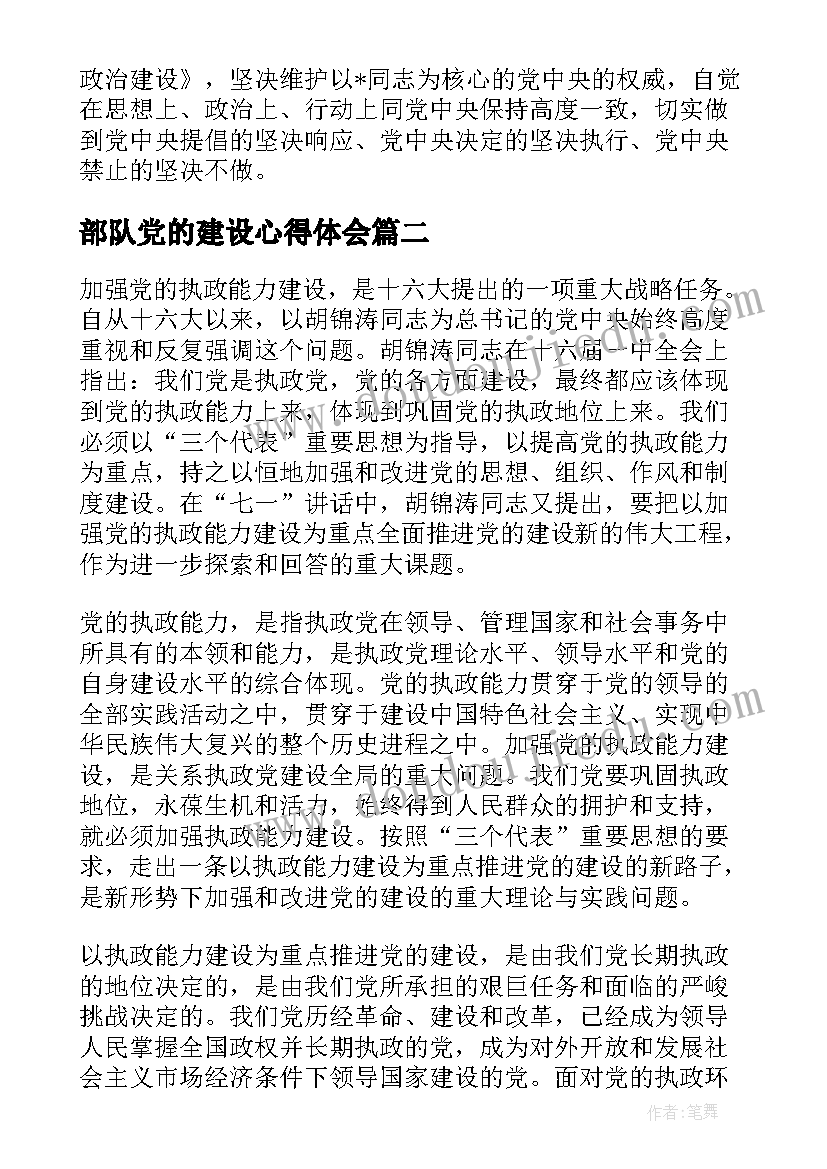 政治建设》，坚决维护以*同志为核心的党中央的权威，自觉在思想上、政治上、行动上同党中央保持高度一致，切实做到党中央提倡的坚决响应、党中央决定的坚决执行、党中央禁止的坚决不做。

部队党的建设心得体会篇二

加强党的执政能力建设，是十六大提出的一项重大战略任务。自从十六大以来，以胡锦涛同志为总书记的党中央始终高度重视和反复强调这个问题。胡锦涛同志在十六届一中全会上指出：我们党是执政党，党的各方面建设，最终都应该体现到党的执政能力上来，体现到巩固党的执政地位上来。我们必须以“三个代表”重要思想为指导，以提高党的执政能力为重点，持之以恒地加强和改进党的思想、组织、作风和制度建设。在“七一”讲话中，胡锦涛同志又提出，要把以加强党的执政能力建设为重点全面推进党的建设新的伟大工程，作为进一步探索和回答的重大课题。

党的执政能力，是指执政党在领导、管理国家和社会事务中所具有的本领和能力，是执政党理论水平、领导水平和党的自身建设水平的综合体现。党的执政能力贯穿于党的领导的全部实践活动之中，贯穿于建设中国特色社会主义、实现中华民族伟大复兴的整个历史进程之中。加强党的执政能力建设，是关系执政党建设全局的重大问题。我们党要巩固执政地位，永葆生机和活力，始终得到人民群众的拥护和支持，就必须加强执政能力建设。按照“三个代表”重要思想的要求，走出一条以执政能力建设为重点推进党的建设的新路子，是新形势下加强和改进党的建设的重大理论与实践问题。

以执政能力建设为重点推进党的建设，是由我们党长期执政的地位决定的，是由我们党所承担的艰巨任务和面临的严峻挑战决定的。我们党历经革命、建设和改革，已经成为领导人民掌握全国政权并长期执政的党，成为对外开放和发展社会主义市场经济条件下领导国家建设的党。面对党的执政环

作者：笔舞